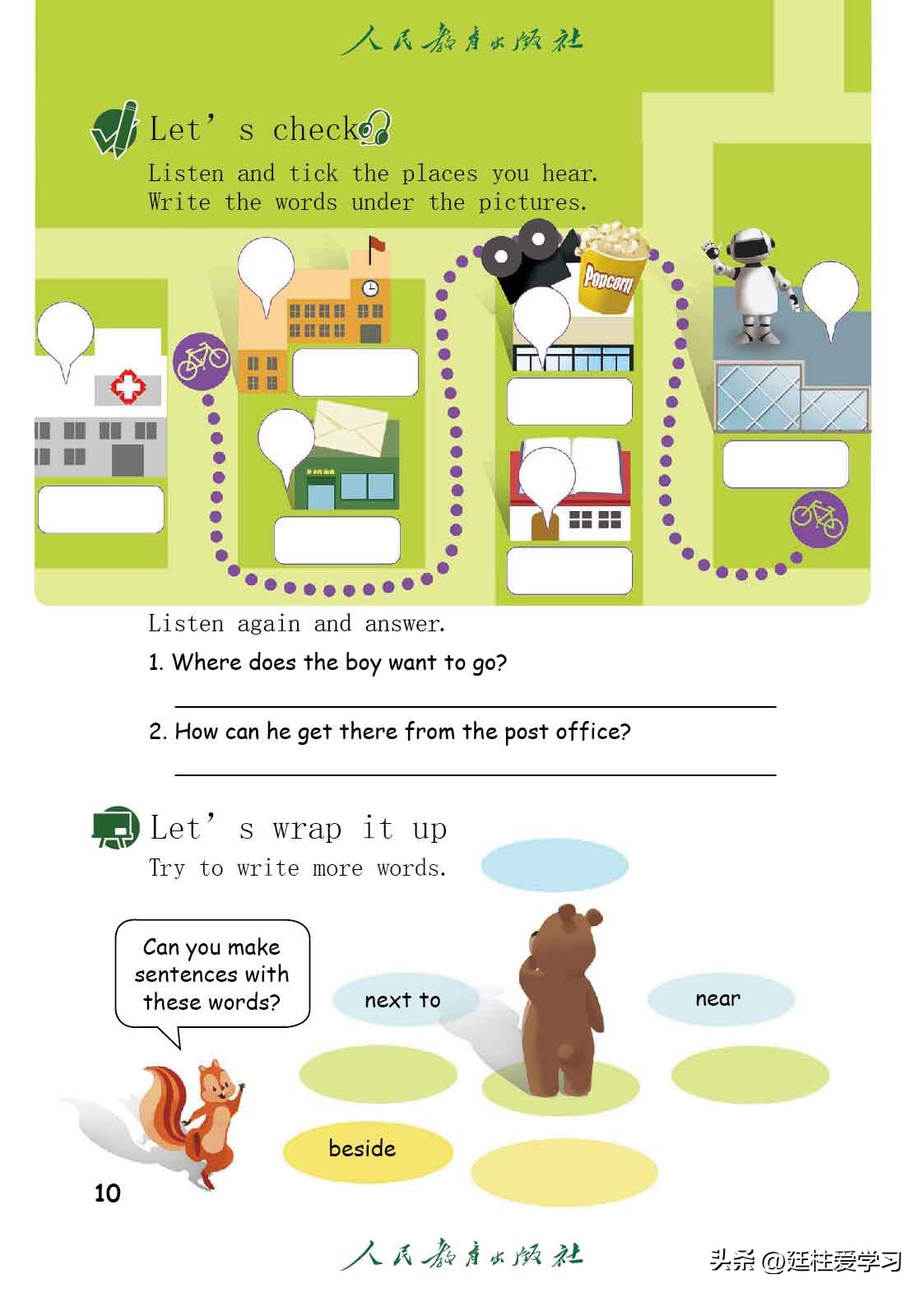 人民教育出版社

Let's check

Listen and tick the places you hear. Write the words under the pictures.

Popcorn

Listen again and answer.

1. Where does the boy want to go?

____

2. How can he get there from the post office?

____

Let's wrap it up

Try to write more words.

Can you make sentences with these words?

next to

near

beside

10

人民教育出版社

头条 @廷柱爱学习